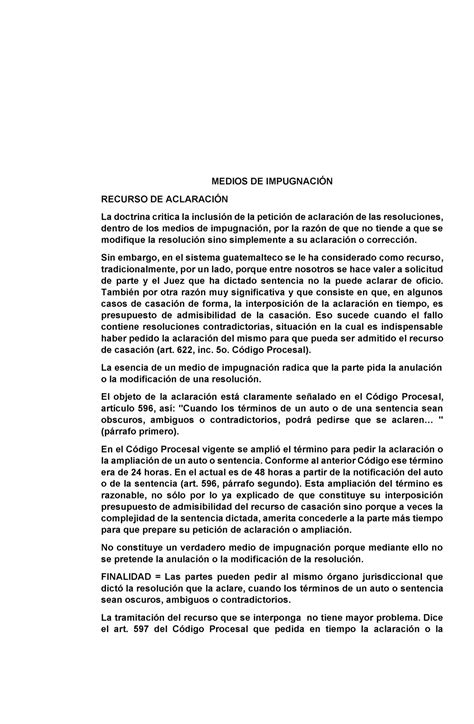 MEDIOS DE IMPUGNACIÓN

RECURSO DE ACLARACIÓN

La doctrina critica la inclusión de la petición de aclaración de las resoluciones, dentro de los medios de impugnación, por la razón de que no tiende a que se modifique la resolución sino simplemente a su aclaración o corrección.

Sin embargo, en el sistema guatemalteco se le ha considerado como recurso, tradicionalmente, por un lado, porque entre nosotros se hace valer a solicitud de parte y el Juez que ha dictado sentencia no la puede aclarar de oficio. También por otra razón muy significativa y que consiste en que, en algunos casos de casación de forma, la interposición de la aclaración en tiempo, es presupuesto de admisibilidad de la casación. Eso sucede cuando el fallo contiene resoluciones contradictorias, situación en la cual es indispensable haber pedido la aclaración del mismo para que pueda ser admitido el recurso de casación (art. 622, inc. 5o. Código Procesal).

La esencia de un medio de impugnación radica que la parte pida la anulación o la modificación de una resolución.

El objeto de la aclaración está claramente señalado en el Código Procesal, artículo 596, así: "Cuando los términos de un auto o de una sentencia sean obscuros, ambiguos o contradictorios, podrá pedirse que se aclaren... " (párrafo primero).

En el Código Procesal vigente se amplió el término para pedir la aclaración o la ampliación de un auto o sentencia. Conforme al anterior Código ese término era de 24 horas. En el actual es de 48 horas a partir de la notificación del auto o de la sentencia (art. 596, párrafo segundo). Esta ampliación del término es razonable, no sólo por lo ya explicado de que constituye su interposición presupuesto de admisibilidad del recurso de casación sino porque a veces la complejidad de la sentencia dictada, amerita concederle a la parte más tiempo para que prepare su petición de aclaración o ampliación.

No constituye un verdadero medio de impugnación porque mediante ello no se pretende la anulación o la modificación de la resolución.

FINALIDAD = Las partes pueden pedir al mismo órgano jurisdiccional que dictó la resolución que la aclare, cuando los términos de un auto o sentencia sean oscuros, ambiguos o contradictorios.

La tramitación del recurso que se interponga no tiene mayor problema. Dice el art. 597 del Código Procesal que pedida en tiempo la aclaración o la